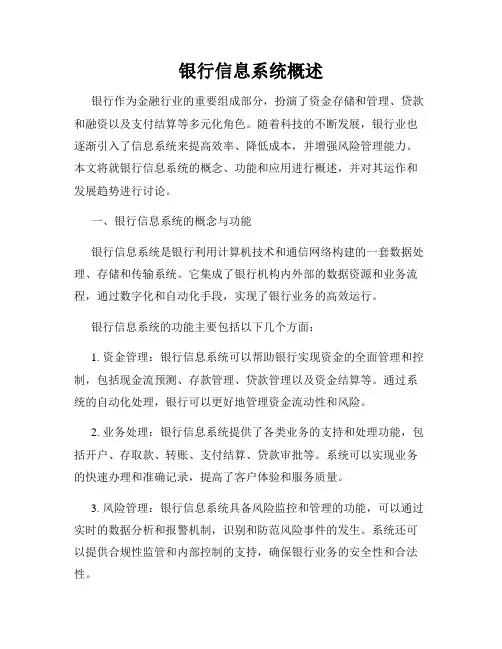 银行信息系统概述

银行作为金融行业的重要组成部分，扮演了资金存储和管理、贷款和融资以及支付结算等多元化角色。随着科技的不断发展，银行业也逐渐引入了信息系统来提高效率、降低成本，并增强风险管理能力。本文将就银行信息系统的概念、功能和应用进行概述，并对其运作和发展趋势进行讨论。

一、银行信息系统的概念与功能

银行信息系统是银行利用计算机技术和通信网络构建的一套数据处理、存储和传输系统。它集成了银行机构内外部的数据资源和业务流程，通过数字化和自动化手段，实现了银行业务的高效运行。

银行信息系统的功能主要包括以下几个方面：

1. 资金管理：银行信息系统可以帮助银行实现资金的全面管理和控制，包括现金流预测、存款管理、贷款管理以及资金结算等。通过系统的自动化处理，银行可以更好地管理资金流动性和风险。

2. 业务处理：银行信息系统提供了各类业务的支持和处理功能，包括开户、存取款、转账、支付结算、贷款审批等。系统可以实现业务的快速办理和准确记录，提高了客户体验和服务质量。

3. 风险管理：银行信息系统具备风险监控和管理的功能，可以通过实时的数据分析和报警机制，识别和防范风险事件的发生。系统还可以提供合规性监管和内部控制的支持，确保银行业务的安全性和合法性。